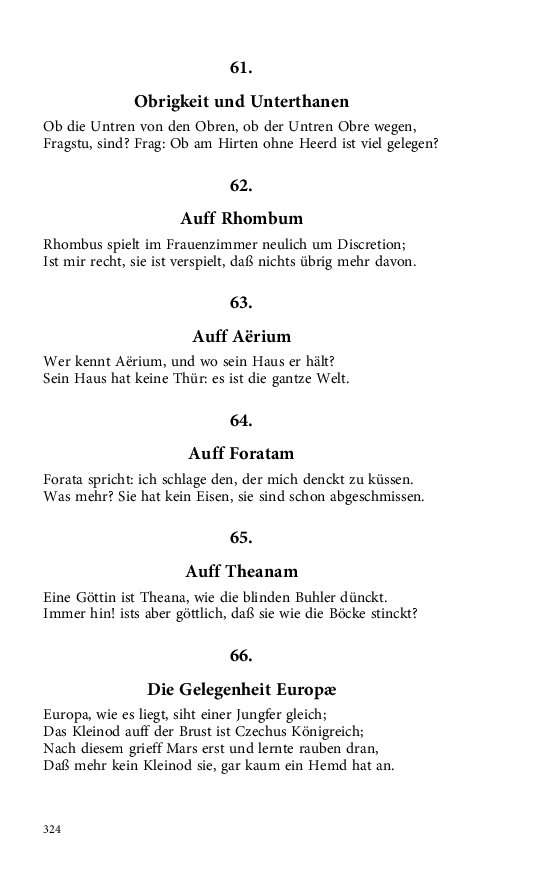 61.

Obrigkeit und Unterthanen

Ob die Untren von den Obren, ob der Untren Obre wegen,
Fragstu, sind? Frag: Ob am Hirten ohne Heerd ist viel gelegen?

62.

Auff Rhombum

Rhombus spielt im Frauenzimmer neulich um Discretion;
Ist mir recht, sie ist verspielt, daß nichts übrig mehr davon.

63.

Auff Aërium

Wer kennt Aërium, und wo sein Haus er hält?
Sein Haus hat keine Thür: es ist die gantze Welt.

64.

Auff Foratam

Forata spricht: ich schlage den, der mich denckt zu küssen.
Was mehr? Sie hat kein Eisen, sie sind schon abgeschmissen.

65.

Auff Theanam

Eine Göttin ist Theana, wie die blinden Buhler dünckt.
Immer hin! ists aber göttlich, daß sie wie die Böcke stinckt?

66.

Die Gelegenheit Europæ

Europa, wie es liegt, siht einer Jungfer gleich;
Das Kleinod auff der Brust ist Czechus Königreich;
Nach diesem grieff Mars erst und lernte rauben dran,
Daß mehr kein Kleinod sie, gar kaum ein Hemd hat an.

324